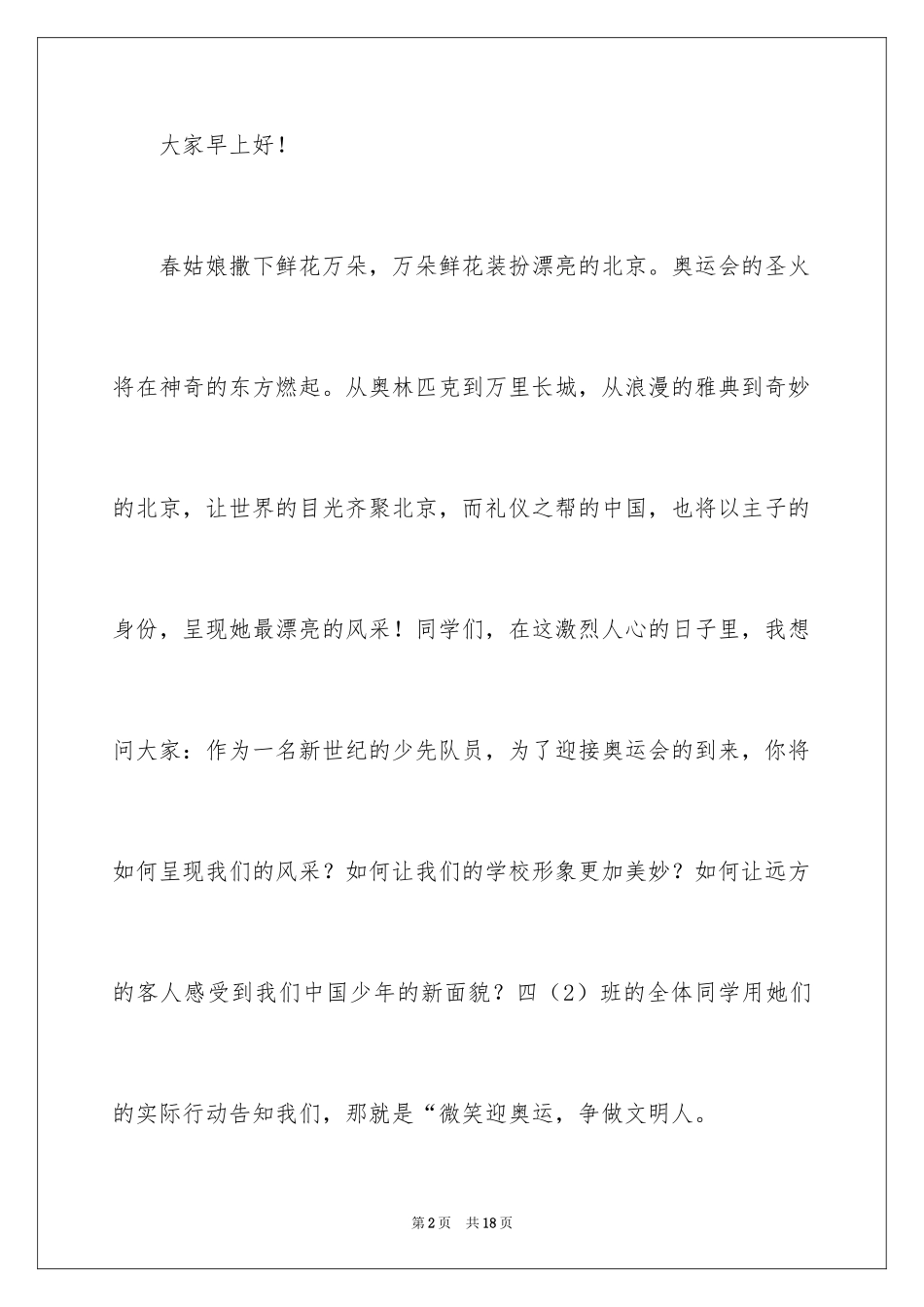 大家早上好！

春姑娘撒下鲜花万朵，万朵鲜花装扮漂亮的北京。奥运会的圣火将在神奇的东方燃起。从奥林匹克到万里长城，从浪漫的雅典到奇妙的北京，让世界的目光齐聚北京，而礼仪之帮的中国，也将以主子的身份，呈现她最漂亮的风采！同学们，在这激烈人心的日子里，我想问大家：作为一名新世纪的少先队员，为了迎接奥运会的到来，你将如何呈现我们的风采？如何让我们的学校形象更加美妙？如何让远方的客人感受到我们中国少年的新面貌？四（2）班的全体同学用她们的实际行动告知我们，那就是“微笑迎奥运，争做文明人。

第2页 共18页